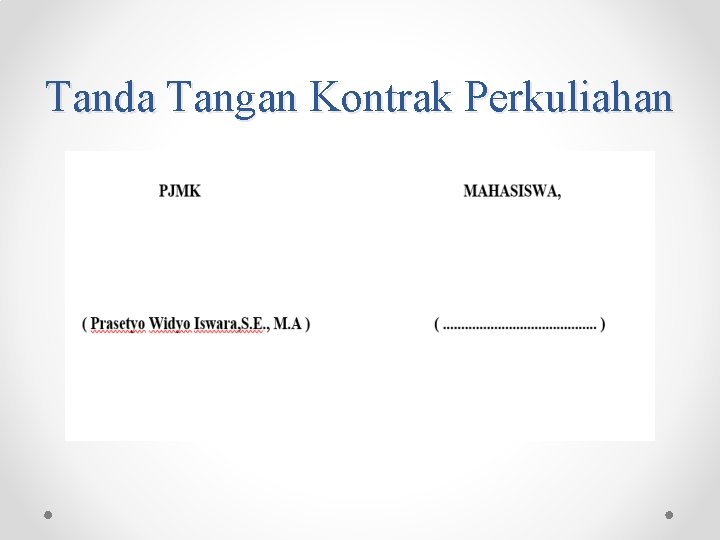 Tanda Tangan Kontrak Perkuliahan

PJMK

( Prasetyo Widyo Iswara,S.E., M.A )

MAHASISWA,

( ____ )